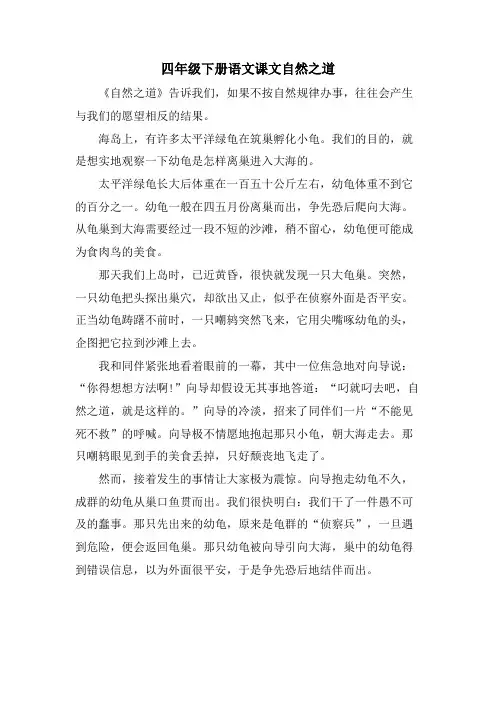 四年级下册语文课文自然之道

《自然之道》告诉我们，如果不按自然规律办事，往往会产生与我们的愿望相反的结果。

海岛上，有许多太平洋绿龟在筑巢孵化小龟。我们的目的，就是想实地观察一下幼龟是怎样离巢进入大海的。

太平洋绿龟长大后体重在一百五十公斤左右，幼龟体重不到它的百分之一。幼龟一般在四五月份离巢而出，争先恐后爬向大海。从龟巢到大海需要经过一段不短的沙滩，稍不留心，幼龟便可能成为食肉鸟的美食。

那天我们上岛时，已近黄昏，很快就发现一只大龟巢。突然，一只幼龟把头探出巢穴，却欲出又止，似乎在侦察外面是否平安。正当幼龟踌躇不前时，一只嘲鸫突然飞来，它用尖嘴啄幼龟的头，企图把它拉到沙滩上去。

我和同伴紧张地看着眼前的一幕，其中一位焦急地对向导说：“你得想想方法啊!”向导却假设无其事地答道：“叼就叼去吧，自然之道，就是这样的。”向导的冷淡，招来了同伴们一片“不能见死不救”的呼喊。向导极不情愿地抱起那只小龟，朝大海走去。那只嘲鸫眼见到手的美食丢掉，只好颓丧地飞走了。

然而，接着发生的事情让大家极为震惊。向导抱走幼龟不久，成群的幼龟从巢口鱼贯而出。我们很快明白：我们干了一件愚不可及的蠢事。那只先出来的幼龟，原来是龟群的“侦察兵”，一旦遇到危险，便会返回龟巢。那只幼龟被向导引向大海，巢中的幼龟得到错误信息，以为外面很平安，于是争先恐后地结伴而出。